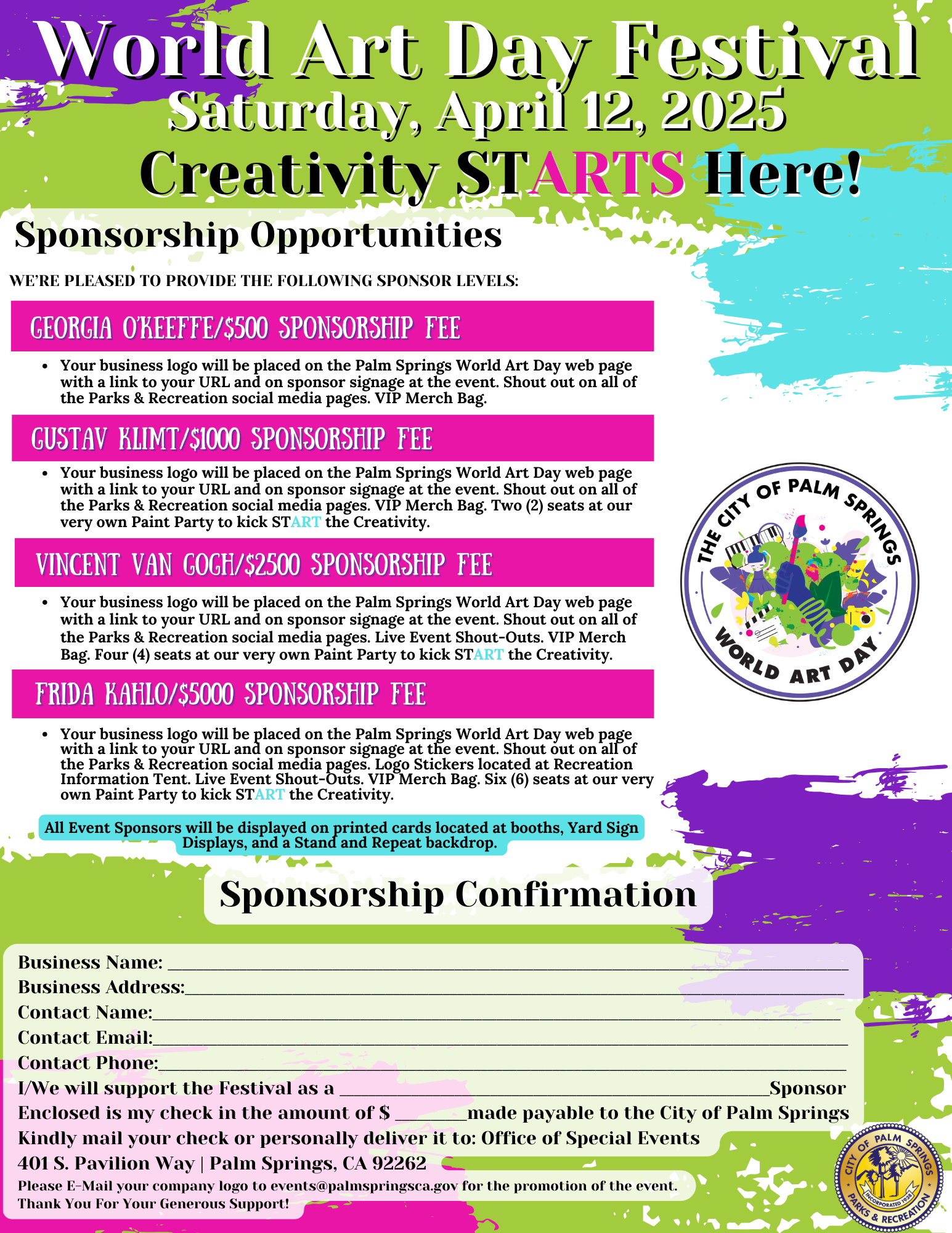 World Art Day Festival
Saturday, April 12, 2025
Creativity STARTS Here!

Sponsorship Opportunities

WE'RE PLEASED TO PROVIDE THE FOLLOWING SPONSOR LEVELS:

GEORGIA O'KEEFFE/$500 SPONSORSHIP FEE

• Your business logo will be placed on the Palm Springs World Art Day web page with a link to your URL and on sponsor signage at the event. Shout out on all of the Parks & Recreation social media pages. VIP Merch Bag.

GUSTAV KLIMT/$1000 SPONSORSHIP FEE

• Your business logo will be placed on the Palm Springs World Art Day web page with a link to your URL and on sponsor signage at the event. Shout out on all of the Parks & Recreation social media pages. VIP Merch Bag. Two (2) seats at our very own Paint Party to kick START the Creativity.

VINCENT VAN GOGH/$2500 SPONSORSHIP FEE

• Your business logo will be placed on the Palm Springs World Art Day web page with a link to your URL and on sponsor signage at the event. Shout out on all of the Parks & Recreation social media pages. Live Event Shout-Outs. VIP Merch Bag. Four (4) seats at our very own Paint Party to kick START the Creativity.

FRIDA KAHLO/$5000 SPONSORSHIP FEE

• Your business logo will be placed on the Palm Springs World Art Day web page with a link to your URL and on sponsor signage at the event. Shout out on all of the Parks & Recreation social media pages. Logo Stickers located at Recreation Information Tent. Live Event Shout-Outs. VIP Merch Bag. Six (6) seats at our very own Paint Party to kick START the Creativity.

All Event Sponsors will be displayed on printed cards located at booths, Yard Sign Displays, and a Stand and Repeat backdrop.

THE CITY OF PALM SPRINGS
WORLD ART DAY

Sponsorship Confirmation

Business Name: ____
Business Address:____
Contact Name:____
Contact Email:____
Contact Phone:____
I/We will support the Festival as a ____Sponsor
Enclosed is my check in the amount of $ ____made payable to the City of Palm Springs
Kindly mail your check or personally deliver it to: Office of Special Events
401 S. Pavilion Way | Palm Springs, CA 92262
Please E-Mail your company logo to events@palmspringsca.gov for the promotion of the event.
Thank You For Your Generous Support!

CITY OF PALM SPRINGS
INCORPORATED 1938
PARKS & RECREATION